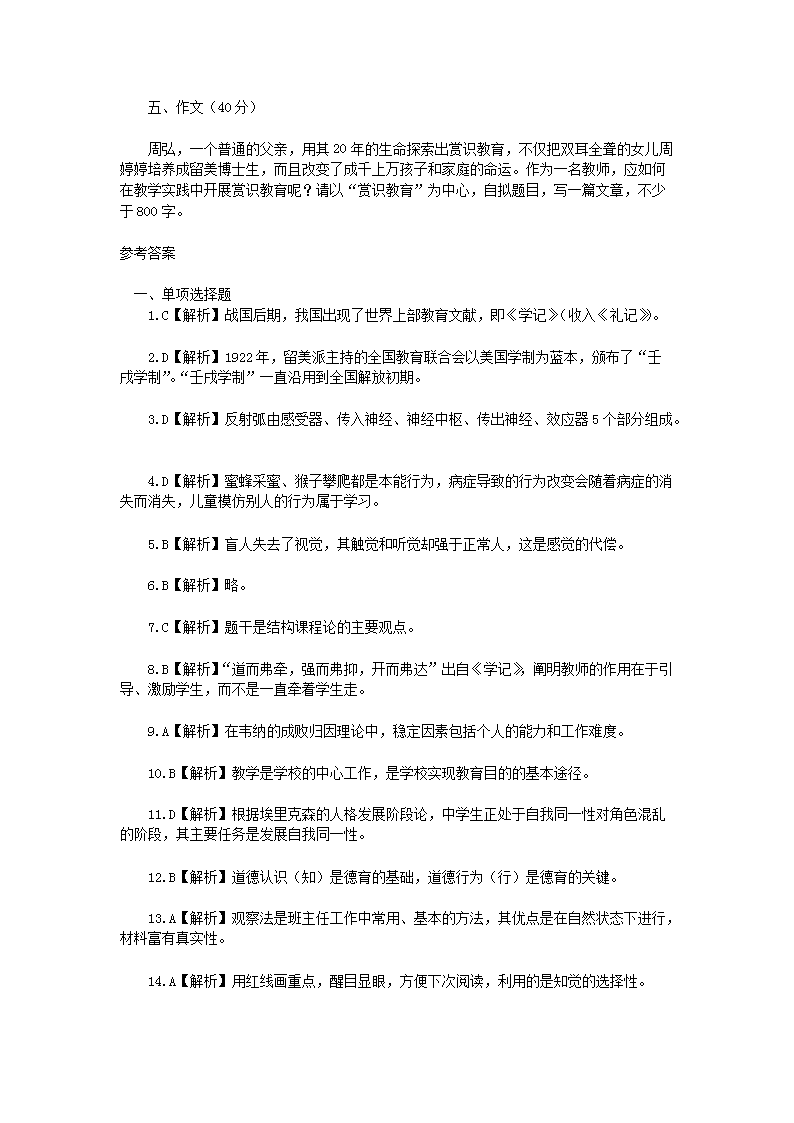 五、作文（40分）

周弘，一个普通的父亲，用其20年的生命探索出赏识教育，不仅把双耳全聋的女儿周婷婷培养成留美博士生，而且改变了成千上万孩子和家庭的命运。作为一名教师，应如何在教学实践中开展赏识教育呢？请以“赏识教育”为中心，自拟题目，写一篇文章，不少于800字。

参考答案

一、单项选择题

1.C【解析】战国后期，我国出现了世界上部教育文献，即《学记》(收入《礼记》)。

2.D【解析】1922年，留美派主持的全国教育联合会以美国学制为蓝本，颁布了“壬戌学制”。“壬戌学制”一直沿用到全国解放初期。

3.D【解析】反射弧由感受器、传入神经、神经中枢、传出神经、效应器5个部分组成。

4.D【解析】蜜蜂采蜜、猴子攀爬都是本能行为，病症导致的行为改变会随着病症的消失而消失，儿童模仿别人的行为属于学习。

5.B【解析】盲人失去了视觉，其触觉和听觉却强于正常人，这是感觉的代偿。

6.B【解析】略。

7.C【解析】题干是结构课程论的主要观点。

8.B【解析】“道而弗牵，强而弗抑，开而弗达”出自《学记》，阐明教师的作用在于引导、激励学生，而不是一直牵着学生走。

9.A【解析】在韦纳的成败归因理论中，稳定因素包括个人的能力和工作难度。

10.B【解析】教学是学校的中心工作，是学校实现教育目的的基本途径。

11.D【解析】根据埃里克森的人格发展阶段论，中学生正处于自我同一性对角色混乱的阶段，其主要任务是发展自我同一性。

12.B【解析】道德认识（知）是德育的基础，道德行为（行）是德育的关键。

13.A【解析】观察法是班主任工作中常用、基本的方法，其优点是在自然状态下进行，材料富有真实性。

14.A【解析】用红线画重点，醒目显眼，方便下次阅读，利用的是知觉的选择性。